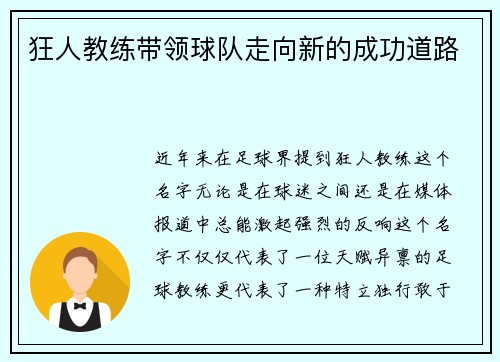 狂人教练带领球队走向新的成功道路

近年来在足球界提到狂人教练这个名字无论是在球迷之间还是在媒体报道中总能激起强烈的反响这个名字不仅仅代表了一位天赋异禀的足球教练更代表了一种特立独行敢于